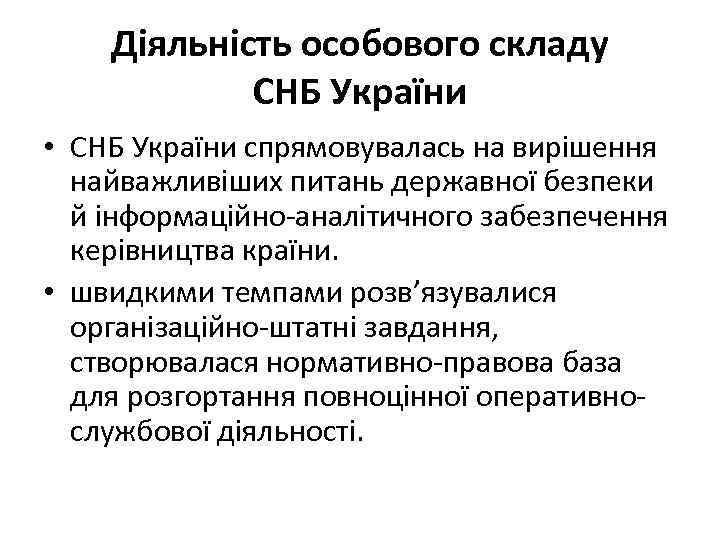 Діяльність особового складу СНБ України

• СНБ України спрямовувалась на вирішення найважливіших питань державної безпеки й інформаційно-аналітичного забезпечення керівництва країни.

• швидкими темпами розв’язувалися організаційно-штатні завдання, створювалася нормативно-правова база для розгортання повноцінної оперативно-службової діяльності.